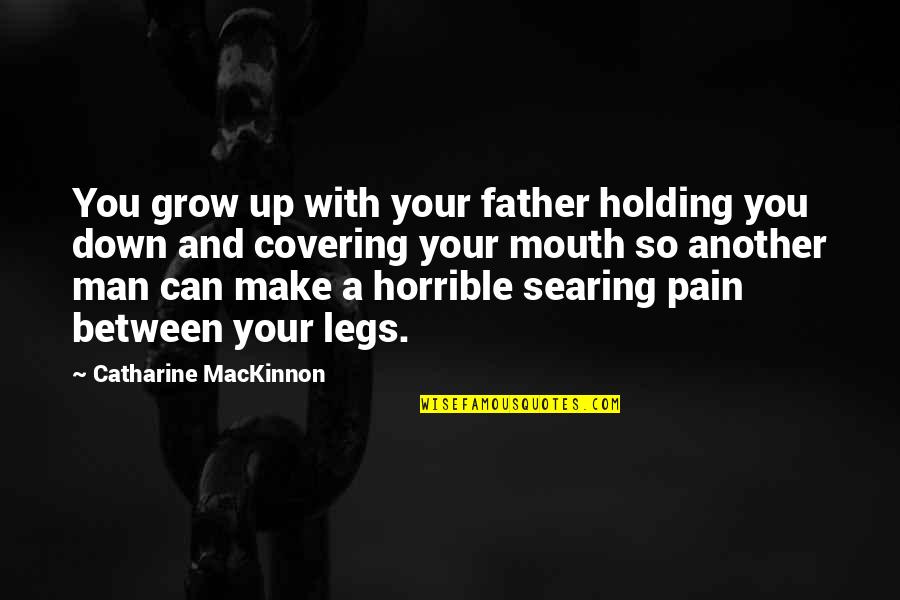 You grow up with your father holding you down and covering your mouth so another man can make a horrible searing pain between your legs.

~ Catharine MacKinnon

WISEFAMOUSQUOTES.COM